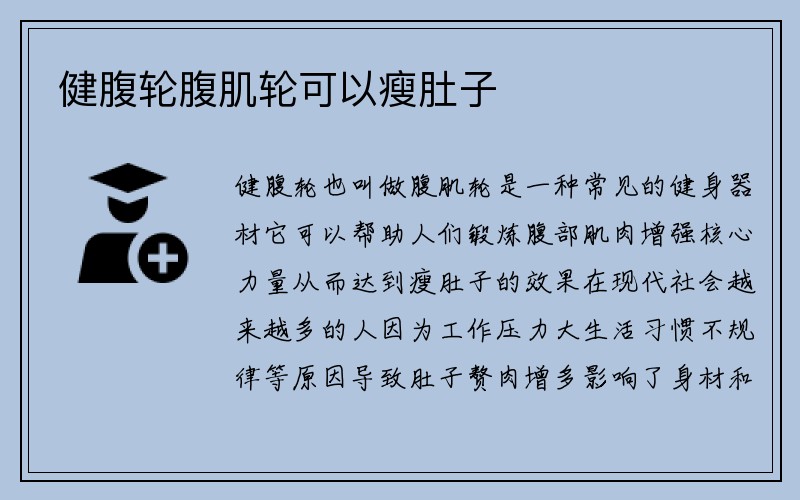 健腹轮腹肌轮可以瘦肚子

健腹轮也叫做腹肌轮是一种常见的健身器材它可以帮助人们锻炼腹部肌肉增强核心力量从而达到瘦肚子的效果在现代社会越来越多的人因为工作压力大生活习惯不规律等原因导致肚子赘肉增多影响了身材和